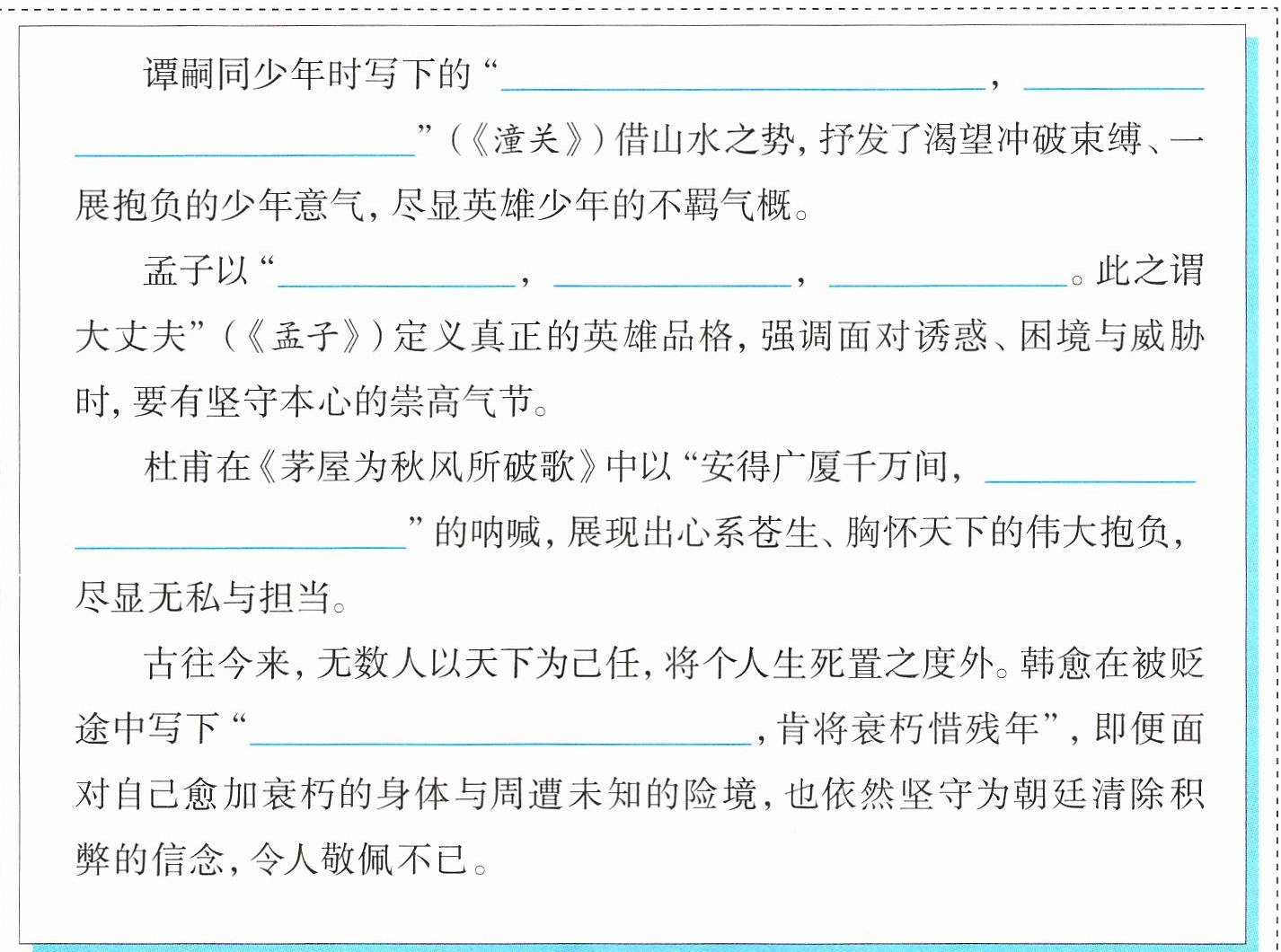 谭嗣同少年时写下的“____，____”（《潼关》）借山水之势，抒发了渴望冲破束缚、一展抱负的少年意气，尽显英雄少年的不羁气概。

孟子以“____，____，____。此之谓大丈夫”（《孟子》）定义真正的英雄品格，强调面对诱惑、困境与威胁时，要有坚守本心的崇高气节。

杜甫在《茅屋为秋风所破歌》中以“安得广厦千万间，____”的呐喊，展现出心系苍生、胸怀天下的伟大抱负，尽显无私与担当。

古往今来，无数人以天下为己任，将个人生死置之度外。韩愈在被贬途中写下“____，肯将衰朽惜残年”，即便面对自己愈加衰朽的身体与周遭未知的险境，也依然坚守为朝廷清除积弊的信念，令人敬佩不已。